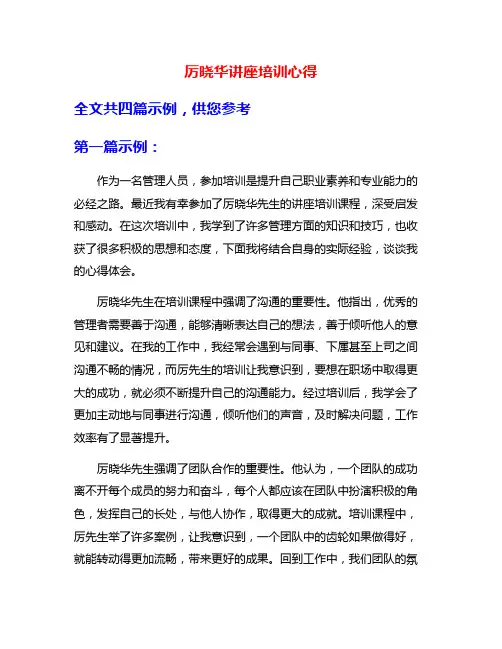 厉晓华讲座培训心得

全文共四篇示例，供您参考

第一篇示例：

作为一名管理人员，参加培训是提升自己职业素养和专业能力的必经之路。最近我有幸参加了厉晓华先生的讲座培训课程，深受启发和感动。在这次培训中，我学到了许多管理方面的知识和技巧，也收获了很多积极的思想和态度，下面我将结合自身的实际经验，谈谈我的心得体会。

厉晓华先生在培训课程中强调了沟通的重要性。他指出，优秀的管理者需要善于沟通，能够清晰表达自己的想法，善于倾听他人的意见和建议。在我的工作中，我经常会遇到与同事、下属甚至上司之间沟通不畅的情况，而厉先生的培训让我意识到，要想在职场中取得更大的成功，就必须不断提升自己的沟通能力。经过培训后，我学会了更加主动地与同事进行沟通，倾听他们的声音，及时解决问题，工作效率有了显著提升。

厉晓华先生强调了团队合作的重要性。他认为，一个团队的成功离不开每个成员的努力和奋斗，每个人都应该在团队中扮演积极的角色，发挥自己的长处，与他人协作，取得更大的成就。培训课程中，厉先生举了许多案例，让我意识到，一个团队中的齿轮如果做得好，就能转动得更加流畅，带来更好的成果。回到工作中，我们团队的氛